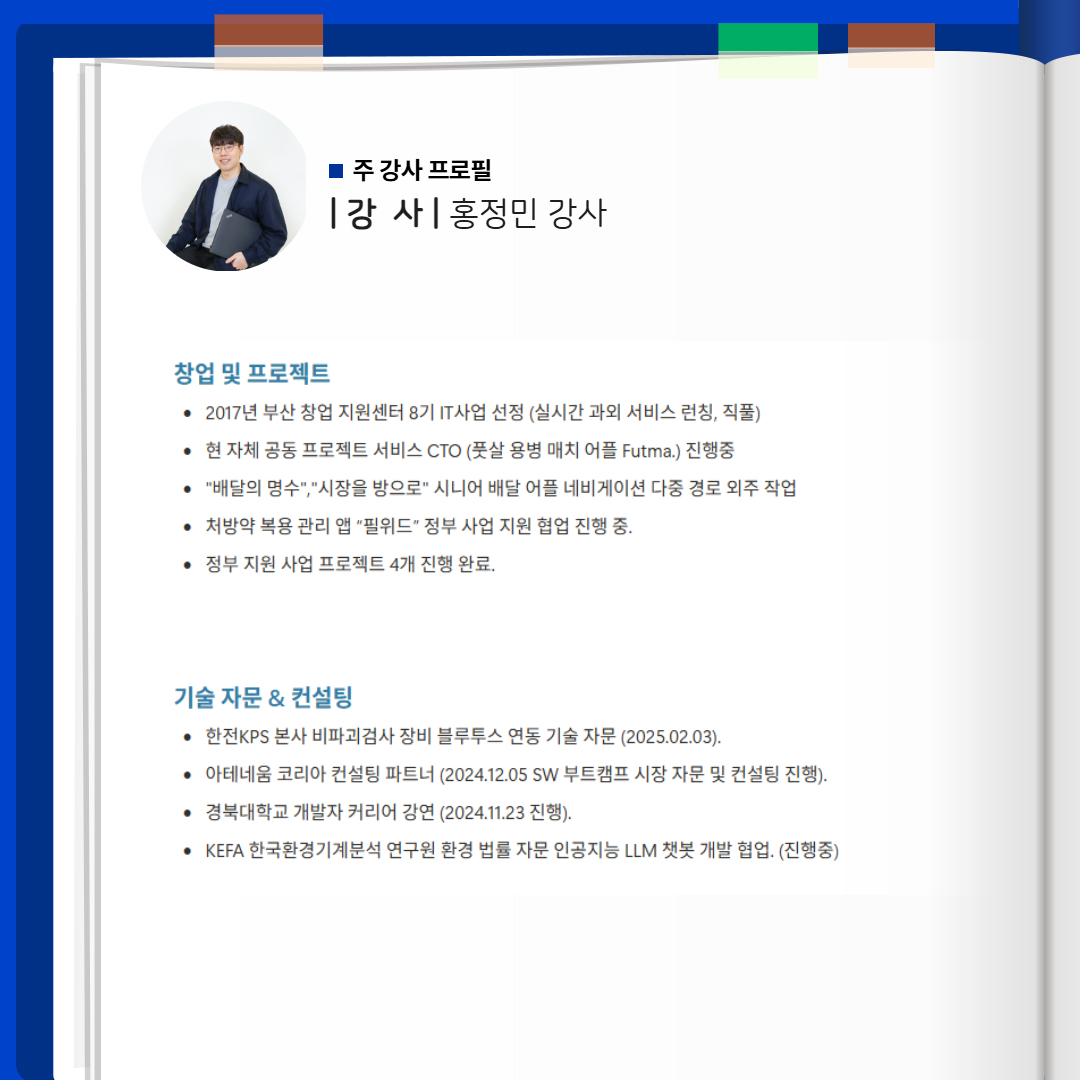 ■ 주 강사 프로필

| 강 사 | 홍정민 강사

창업 및 프로젝트

• 2017년 부산 창업 지원센터 8기 IT사업 선정 (실시간 과외 서비스 런칭, 직풀)
• 현 자체 공동 프로젝트 서비스 CTO (풋살 용병 매치 어플 Futma.) 진행중
• "배달의 명수","시장을 방으로" 시니어 배달 어플 네비게이션 다중 경로 외주 작업
• 처방약 복용 관리 앱 "필위드" 정부 사업 지원 협업 진행 중.
• 정부 지원 사업 프로젝트 4개 진행 완료.

기술 자문 & 컨설팅

• 한전KPS 본사 비파괴검사 장비 블루투스 연동 기술 자문 (2025.02.03).
• 아테네움 코리아 컨설팅 파트너 (2024.12.05 SW 부트캠프 시장 자문 및 컨설팅 진행).
• 경북대학교 개발자 커리어 강연 (2024.11.23 진행).
• KEFA 한국환경기계분석 연구원 환경 법률 자문 인공지능 LLM 챗봇 개발 협업. (진행중)